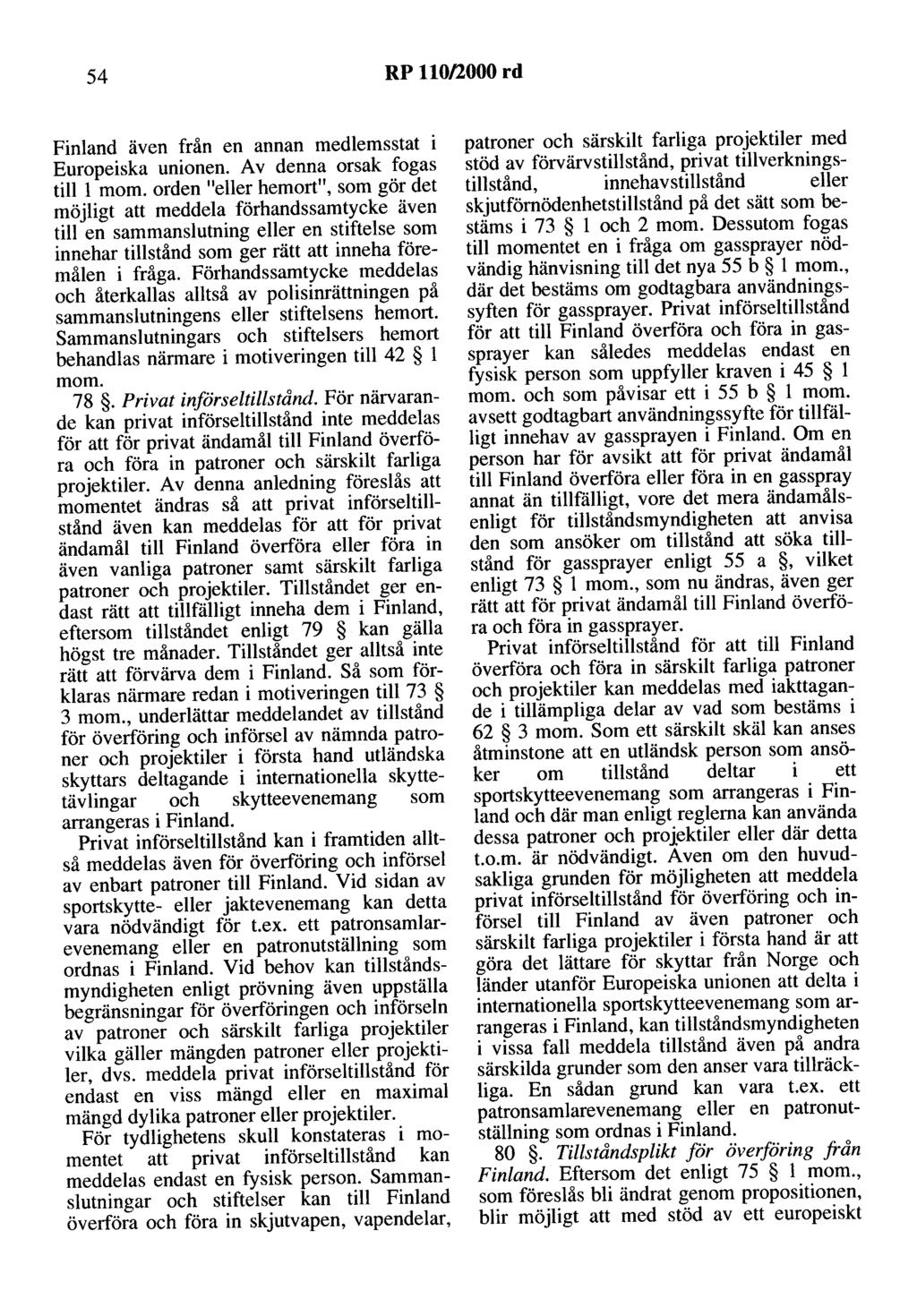 54 RP 110/2000 rd

Finland även från en annan medlemsstat i Europeiska unionen. Av denna orsak fogas till 1 mom. orden "eller hemort", som gör det möjligt att meddela förhandssamtycke även till en sammanslutning eller en stiftelse som innehar tillstånd som ger rätt att inneha föremålen i fråga. Förhandssamtycke meddelas och återkallas alltså av polisinrättningen på sammanslutningens eller stiftelsens hemort. Sammanslutningars och stiftelsers hemort behandlas närmare i motiveringen till 42 § 1 mom.

78 §. Privat införseltillstånd. För närvarande kan privat införseltillstånd inte meddelas för att för privat ändamål till Finland överföra och föra in patroner och särskilt farliga projektiler. Av denna anledning föreslås att momentet ändras så att privat införseltillstånd även kan meddelas för att för privat ändamål till Finland överföra eller föra in även vanliga patroner samt särskilt farliga patroner och projektiler. Tillståndet ger endast rätt att tillfälligt inneha dem i Finland, eftersom tillståndet enligt 79 § kan gälla högst tre månader. Tillståndet ger alltså inte rätt att förvärva dem i Finland. Så som förklaras närmare redan i motiveringen till 73 § 3 mom., underlättar meddelandet av tillstånd för överföring och införsel av nämnda patroner och projektiler i första hand utländska skyttars deltagande i internationella skyttetävlingar och skytteevenemang som arrangeras i Finland.

Privat införseltillstånd kan i framtiden alltså meddelas även för överföring och införsel av enbart patroner till Finland. Vid sidan av sportskytte- eller jaktevenemang kan detta vara nödvändigt för t.ex. ett patronsamlarevenemang eller en patronutställning som ordnas i Finland. Vid behov kan tillståndsmyndigheten enligt prövning även uppställa begränsningar för överföringen och införseln av patroner och särskilt farliga projektiler vilka gäller mängden patroner eller projektiler, dvs. meddela privat införseltillstånd för endast en viss mängd eller en maximal mängd dylika patroner eller projektiler.

För tydlighetens skull konstateras i momentet att privat införseltillstånd kan meddelas endast en fysisk person. Sammanslutningar och stiftelser kan till Finland överföra och föra in skjutvapen, vapendelar, patroner och särskilt farliga projektiler med stöd av förvärvstillstånd, privat tillverkningstillstånd, innehavstillstånd eller skjutförnödenhetstillstånd på det sätt som bestäms i 73 § 1 och 2 mom. Dessutom fogas till momentet en i fråga om gassprayer nödvändig hänvisning till det nya 55 b § 1 mom., där det bestäms om godtagbara användningssyften för gassprayer. Privat införseltillstånd för att till Finland överföra och föra in gassprayer kan således meddelas endast en fysisk person som uppfyller kraven i 45 § 1 mom. och som påvisar ett i 55 b § 1 mom. avsett godtagbart användningssyfte för tillfälligt innehav av gassprayen i Finland. Om en person har för avsikt att för privat ändamål till Finland överföra eller föra in en gasspray annat än tillfälligt, vore det mera ändamålsenligt för tillståndsmyndigheten att anvisa den som ansöker om tillstånd att söka tillstånd för gassprayer enligt 55 a §, vilket enligt 73 § 1 mom., som nu ändras, även ger rätt att för privat ändamål till Finland överföra och föra in gassprayer.

Privat införseltillstånd för att till Finland överföra och föra in särskilt farliga patroner och projektiler kan meddelas med iakttagande i tillämpliga delar av vad som bestäms i 62 § 3 mom. Som ett särskilt skäl kan anses åtminstone att en utländsk person som ansöker om tillstånd deltar i ett sportskytteevenemang som arrangeras i Finland och där man enligt reglerna kan använda dessa patroner och projektiler eller där detta t.o.m. är nödvändigt. Även om den huvudsakliga grunden för möjligheten att meddela privat införseltillstånd för överföring och införsel till Finland av även patroner och särskilt farliga projektiler i första hand är att göra det lättare för skyttar från Norge och länder utanför Europeiska unionen att delta i internationella sportskytteevenemang som arrangeras i Finland, kan tillståndsmyndigheten i vissa fall meddela tillstånd även på andra särskilda grunder som den anser vara tillräckliga. En sådan grund kan vara t.ex. ett patronsamlarevenemang eller en patronutställning som ordnas i Finland.

80 §. Tillståndsplikt för överföring från Finland. Eftersom det enligt 75 § 1 mom., som föreslås bli ändrat genom propositionen, blir möjligt att med stöd av ett europeiskt